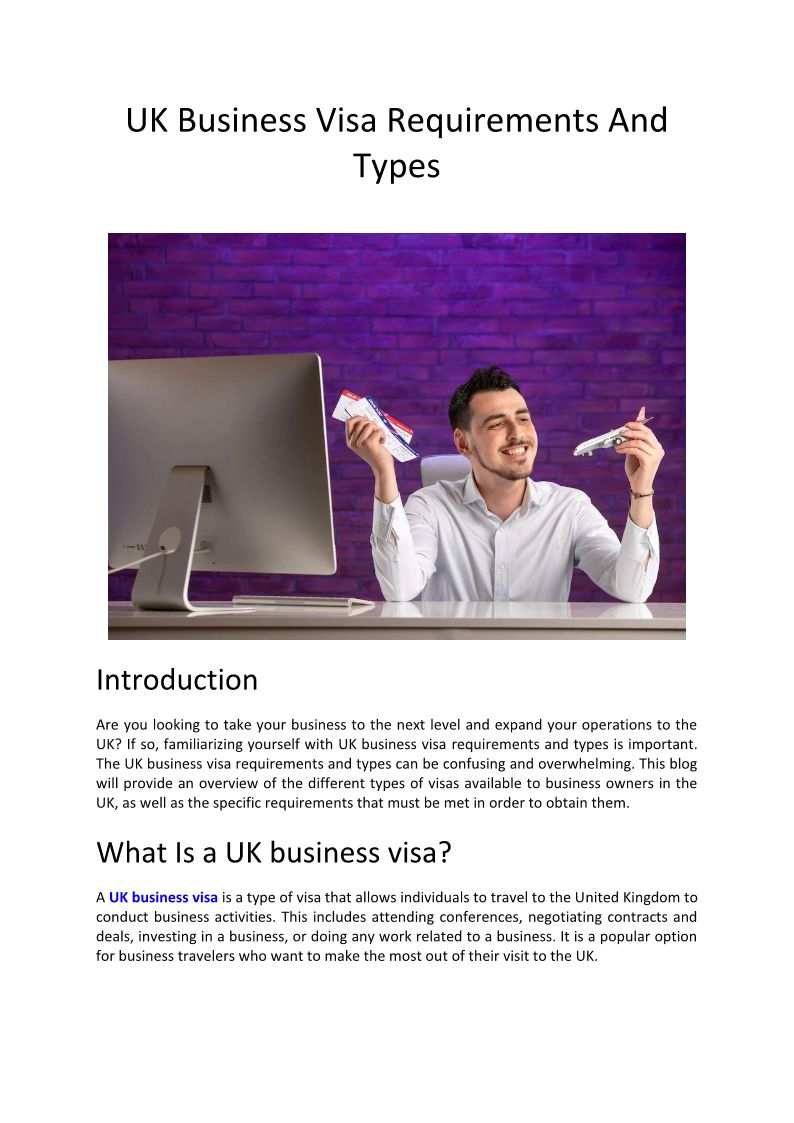 UK Business Visa Requirements And Types

Introduction

Are you looking to take your business to the next level and expand your operations to the UK? If so, familiarizing yourself with UK business visa requirements and types is important. The UK business visa requirements and types can be confusing and overwhelming. This blog will provide an overview of the different types of visas available to business owners in the UK, as well as the specific requirements that must be met in order to obtain them.

What Is a UK business visa?

A UK business visa is a type of visa that allows individuals to travel to the United Kingdom to conduct business activities. This includes attending conferences, negotiating contracts and deals, investing in a business, or doing any work related to a business. It is a popular option for business travelers who want to make the most out of their visit to the UK.